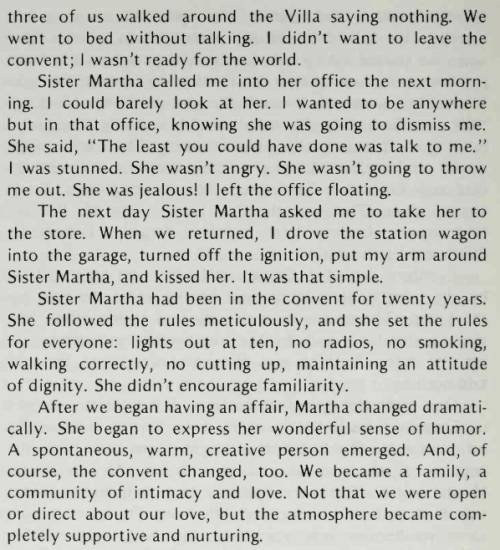 three of us walked around the Villa saying nothing. We went to bed without talking. I didn't want to leave the convent; I wasn't ready for the world.

Sister Martha called me into her office the next morning. I could barely look at her. I wanted to be anywhere but in that office, knowing she was going to dismiss me. She said, "The least you could have done was talk to me." I was stunned. She wasn't angry. She wasn't going to throw me out. She was jealous! I left the office floating.

The next day Sister Martha asked me to take her to the store. When we returned, I drove the station wagon into the garage, turned off the ignition, put my arm around Sister Martha, and kissed her. It was that simple.

Sister Martha had been in the convent for twenty years. She followed the rules meticulously, and she set the rules for everyone: lights out at ten, no radios, no smoking, walking correctly, no cutting up, maintaining an attitude of dignity. She didn't encourage familiarity.

After we began having an affair, Martha changed dramatically. She began to express her wonderful sense of humor. A spontaneous, warm, creative person emerged. And, of course, the convent changed, too. We became a family, a community of intimacy and love. Not that we were open or direct about our love, but the atmosphere became completely supportive and nurturing.